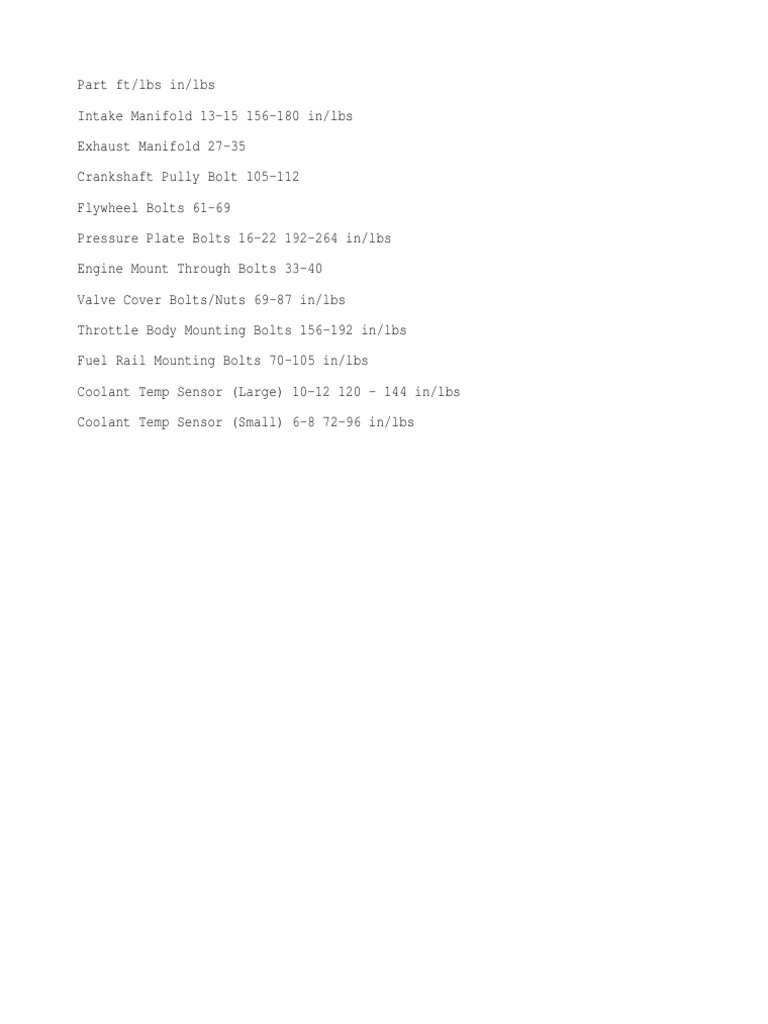 Part ft/lbs in/lbs

Intake Manifold 13-15 156-180 in/lbs

Exhaust Manifold 27-35

Crankshaft Pully Bolt 105-112

Flywheel Bolts 61-69

Pressure Plate Bolts 16-22 192-264 in/lbs

Engine Mount Through Bolts 33-40

Valve Cover Bolts/Nuts 69-87 in/lbs

Throttle Body Mounting Bolts 156-192 in/lbs

Fuel Rail Mounting Bolts 70-105 in/lbs

Coolant Temp Sensor (Large) 10-12 120 - 144 in/lbs

Coolant Temp Sensor (Small) 6-8 72-96 in/lbs